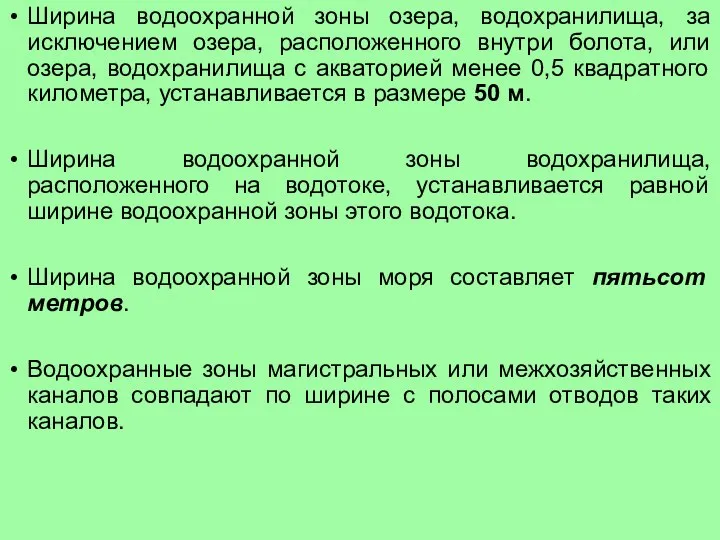 • Ширина водоохранной зоны озера, водохранилища, за исключением озера, расположенного внутри болота, или озера, водохранилища с акваторией менее 0,5 квадратного километра, устанавливается в размере 50 м.

• Ширина водоохранной зоны водохранилища, расположенного на водотоке, устанавливается равной ширине водоохранной зоны этого водотока.

• Ширина водоохранной зоны моря составляет пятьсот метров.

• Водоохранные зоны магистральных или межхозяйственных каналов совпадают по ширине с полосами отводов таких каналов.